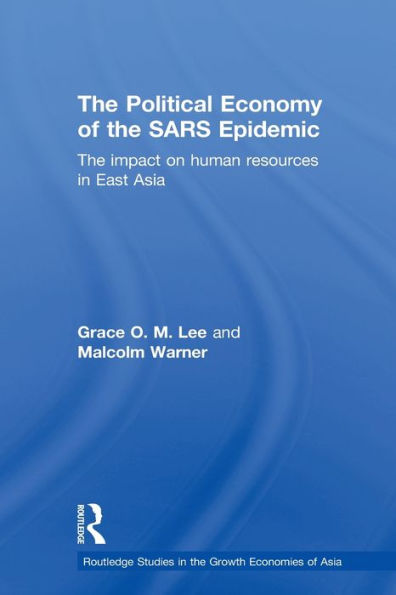 The Political Economy of the SARS Epidemic

The impact on human resources in East Asia

Grace O. M. Lee and Malcolm Warner

ROUTLEDGE

Routledge Studies in the Growth Economies of Asia